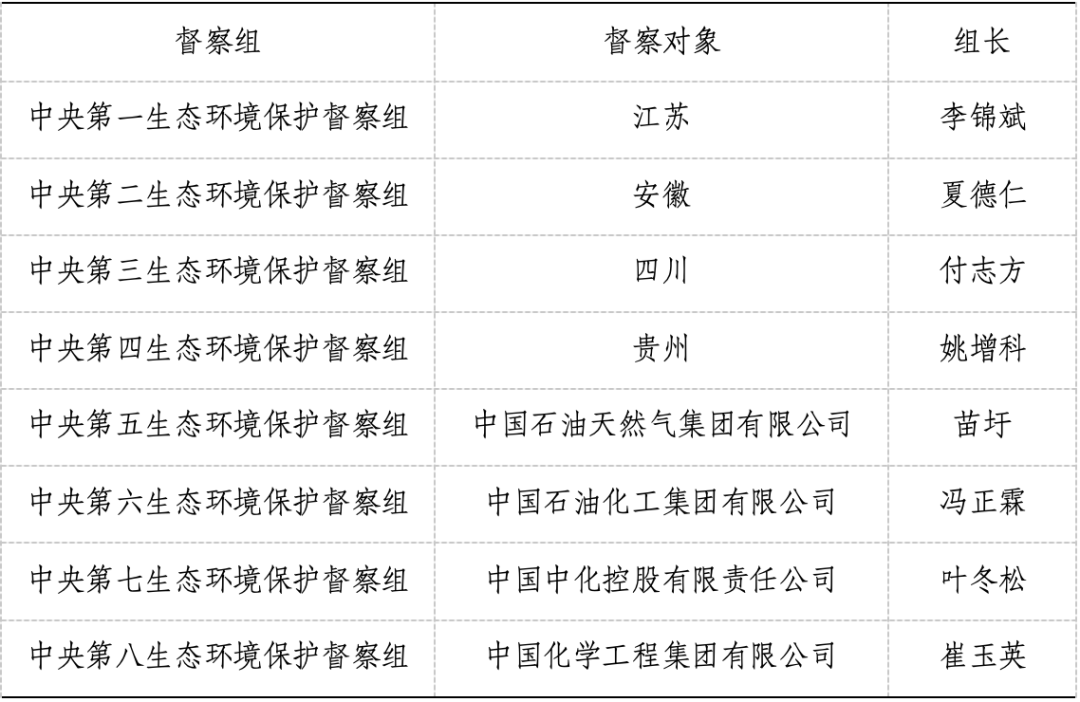 | 督察组 | 督察对象 | 组长 |
|---|---|---|
| 中央第一生态环境保护督察组 | 江苏 | 李锦斌 |
| 中央第二生态环境保护督察组 | 安徽 | 夏德仁 |
| 中央第三生态环境保护督察组 | 四川 | 付志方 |
| 中央第四生态环境保护督察组 | 贵州 | 姚增科 |
| 中央第五生态环境保护督察组 | 中国石油天然气集团有限公司 | 苗圩 |
| 中央第六生态环境保护督察组 | 中国石油化工集团有限公司 | 冯正霖 |
| 中央第七生态环境保护督察组 | 中国中化控股有限责任公司 | 叶冬松 |
| 中央第八生态环境保护督察组 | 中国化学工程集团有限公司 | 崔玉英 |